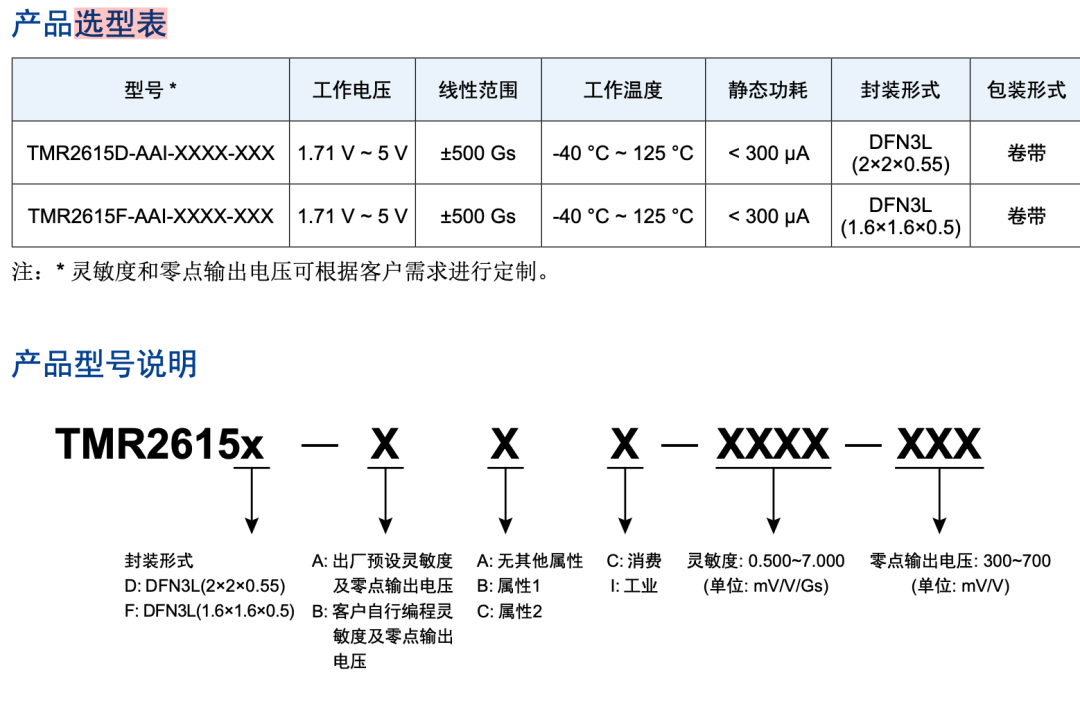 产品选型表

| 型号 * | 工作电压 | 线性范围 | 工作温度 | 静态功耗 | 封装形式 | 包装形式 |
|---|---|---|---|---|---|---|
| TMR2615D-AAI-XXXX-XXX | 1.71 V ~ 5 V | ±500 Gs | -40 °C ~ 125 °C | < 300 μA | DFN3L (2×2×0.55) | 卷带 |
| TMR2615F-AAI-XXXX-XXX | 1.71 V ~ 5 V | ±500 Gs | -40 °C ~ 125 °C | < 300 μA | DFN3L (1.6×1.6×0.5) | 卷带 |

注：* 灵敏度和零点输出电压可根据客户需求进行定制。

产品型号说明

TMR2615x — X X X — XXXX — XXX

封装形式
D: DFN3L(2×2×0.55)
F: DFN3L(1.6×1.6×0.5)

A: 出厂预设灵敏度及零点输出电压
B: 客户自行编程灵敏度及零点输出电压

A: 无其他属性
B: 属性1
C: 属性2

C: 消费
I: 工业

灵敏度: 0.500~7.000
(单位: mV/V/Gs)

零点输出电压: 300~700
(单位: mV/V)